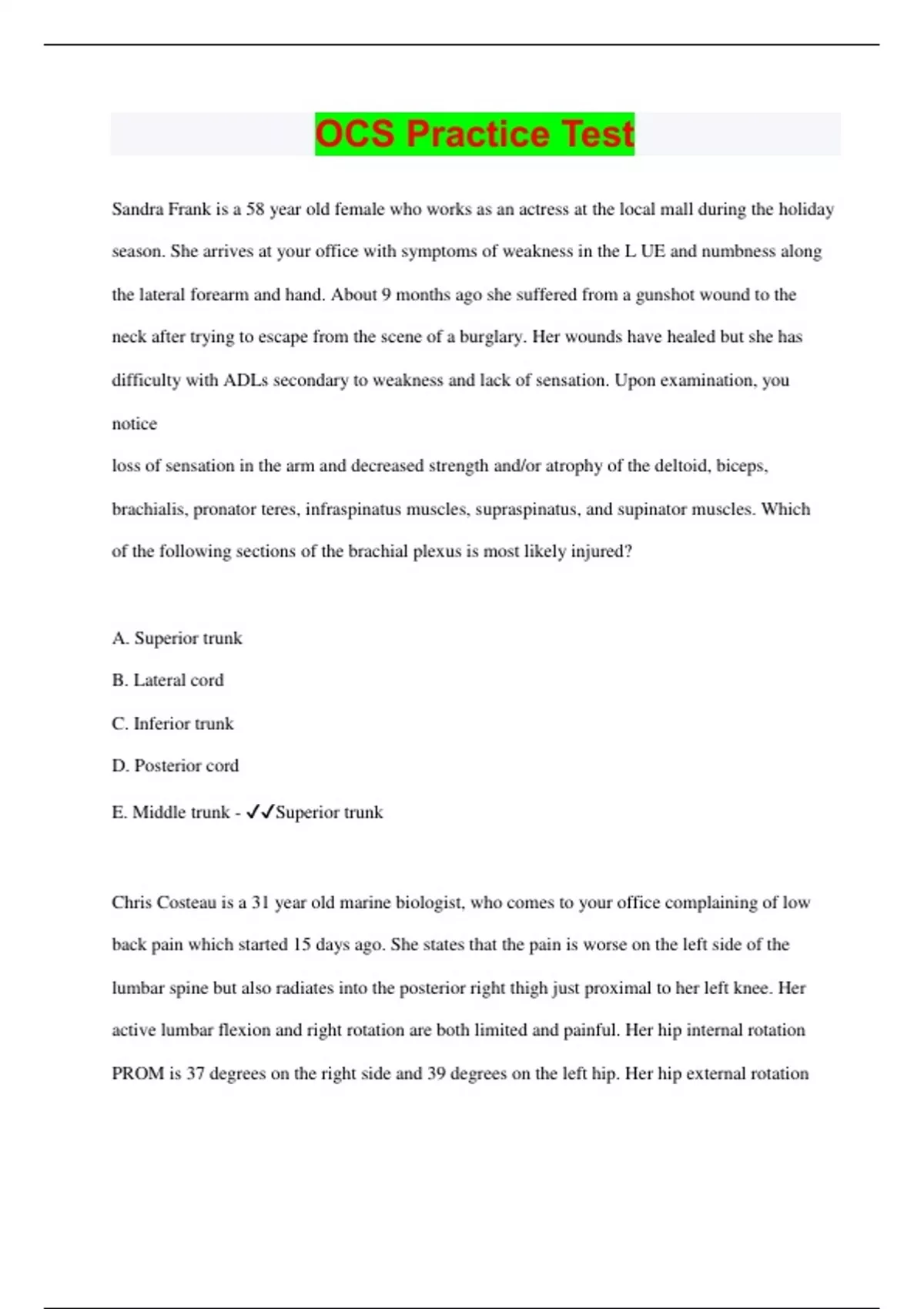 OCS Practice Test

Sandra Frank is a 58 year old female who works as an actress at the local mall during the holiday season. She arrives at your office with symptoms of weakness in the L UE and numbness along the lateral forearm and hand. About 9 months ago she suffered from a gunshot wound to the neck after trying to escape from the scene of a burglary. Her wounds have healed but she has difficulty with ADLs secondary to weakness and lack of sensation. Upon examination, you notice

loss of sensation in the arm and decreased strength and/or atrophy of the deltoid, biceps, brachialis, pronator teres, infraspinatus muscles, supraspinatus, and supinator muscles. Which of the following sections of the brachial plexus is most likely injured?

A. Superior trunk

B. Lateral cord

C. Inferior trunk

D. Posterior cord

E. Middle trunk - ✓✓Superior trunk

Chris Costeau is a 31 year old marine biologist, who comes to your office complaining of low back pain which started 15 days ago. She states that the pain is worse on the left side of the lumbar spine but also radiates into the posterior right thigh just proximal to her left knee. Her active lumbar flexion and right rotation are both limited and painful. Her hip internal rotation PROM is 37 degrees on the right side and 39 degrees on the left hip. Her hip external rotation